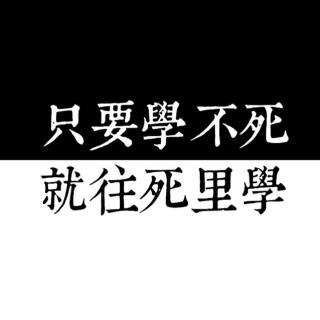 只要學不死
就往死里學